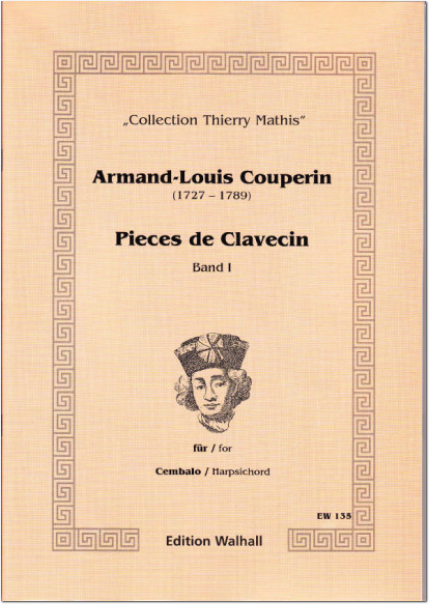 „Collection Thierry Mathis"

Armand-Louis Couperin
(1727 – 1789)

Pieces de Clavecin
Band I

für / for

Cembalo / Harpsichord

EW 135

Edition Walhall